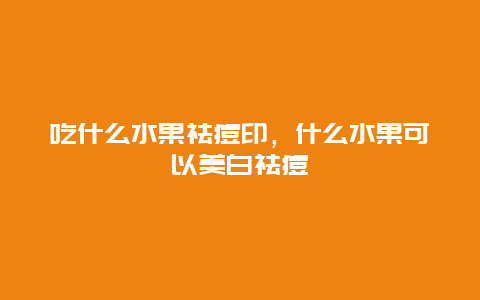 吃什么水果祛痘印，什么水果可以美白祛痘